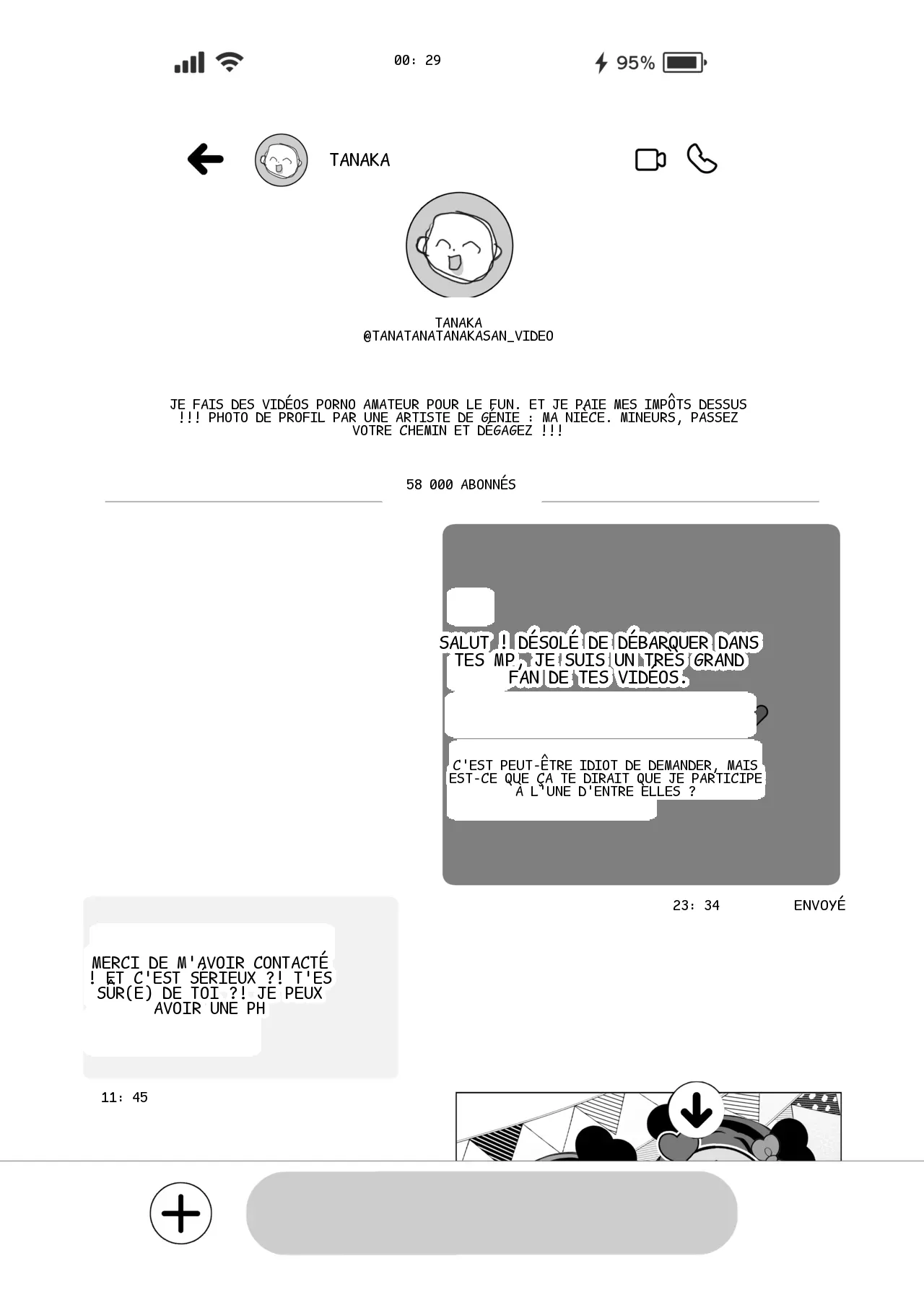 00: 29

95%

TANAKA

TANAKA
@TANATANATANAKASAN_VIDEO

JE FAIS DES VIDÉOS PORNO AMATEUR POUR LE FUN. ET JE PAIE MES IMPÔTS DESSUS !!! PHOTO DE PROFIL PAR UNE ARTISTE DE GÉNIE : MA NIÈCE. MINEURS, PASSEZ VOTRE CHEMIN ET DÉGAGEZ !!!

58 000 ABONNÉS

SALUT ! DÉSOLÉ DE DÉBARQUER DANS TES MP, JE SUIS UN TRÈS GRAND FAN DE TES VIDÉOS.

C'EST PEUT-ÊTRE IDIOT DE DEMANDER, MAIS EST-CE QUE ÇA TE DIRAIT QUE JE PARTICIPE À L'UNE D'ENTRE ELLES ?

23: 34 ENVOYÉ

MERCI DE M'AVOIR CONTACTÉ ! ET C'EST SÉRIEUX ?! T'ES SÛR(E) DE TOI ?! JE PEUX AVOIR UNE PH

11: 45